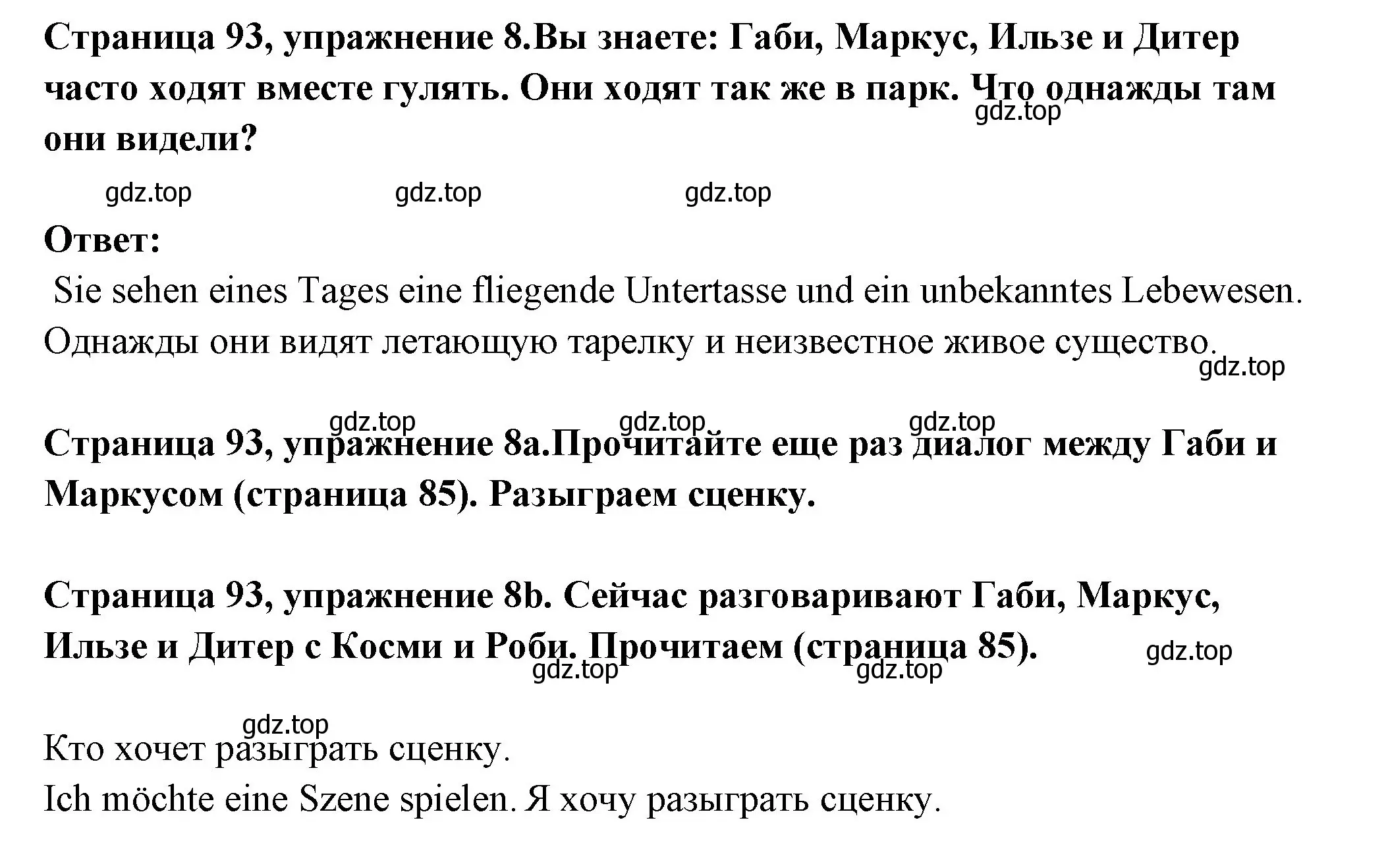 **Страница 93, упражнение 8.Вы знаете: Габи, Маркус, Ильзе и Дитер часто ходят вместе гулять. Они ходят так же в парк. Что однажды там они видели?**

gdz.top gdz.top gdz.top gdz.top

**Ответ:**

Sie sehen eines Tages eine fliegende Untertasse und ein unbekanntes Lebewesen.
Однажды они видят летающую тарелку и неизвестное живое существо.

gdz.top

gdz.top gdz.top gdz.top

**Страница 93, упражнение 8a.Прочитайте еще раз диалог между Габи и Маркусом (страница 85). Разыграем сценку.**

**Страница 93, упражнение 8b. Сейчас разговаривают Габи, Маркус, Ильзе и Дитер с Косми и Роби. Прочитаем (страница 85).**

gdz.top gdz.top gdz.top

gdz.top

Кто хочет разыграть сценку.
Ich möchte eine Szene spielen. Я хочу разыграть сценку.